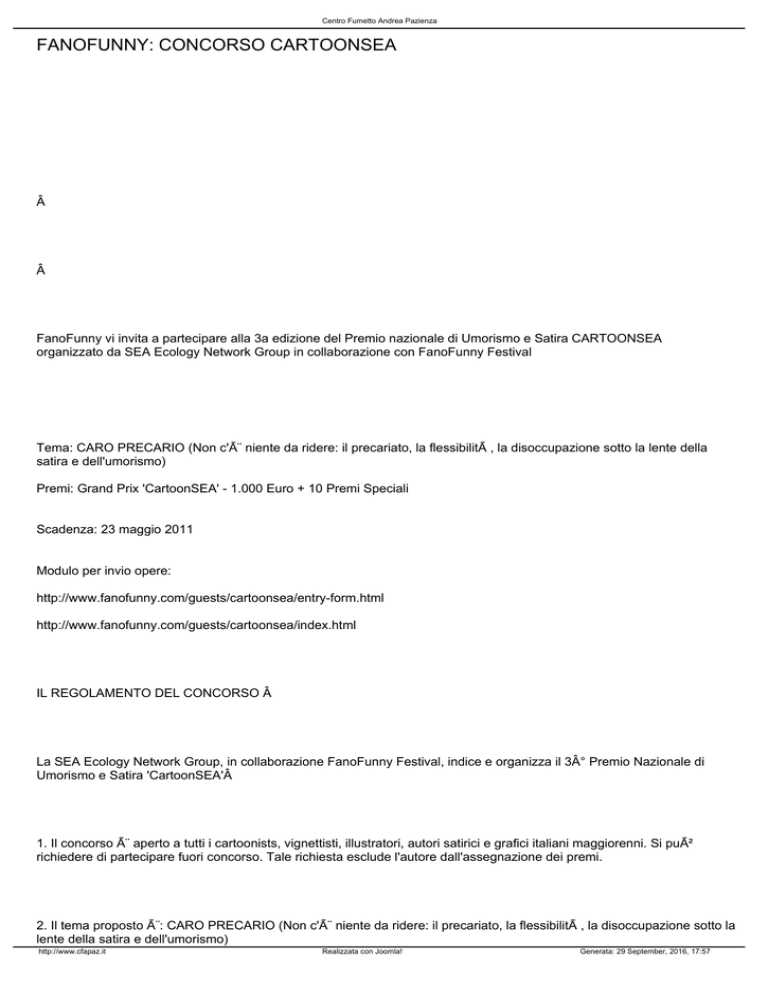 Centro Fumetto Andrea Pazienza

FANOFUNNY: CONCORSO CARTOONSEA

Â

Â

FanoFunny vi invita a partecipare alla 3a edizione del Premio nazionale di Umorismo e Satira CARTOONSEA organizzato da SEA Ecology Network Group in collaborazione con FanoFunny Festival

Tema: CARO PRECARIO (Non c'Ã¨ niente da ridere: il precariato, la flessibilitÃ , la disoccupazione sotto la lente della satira e dell'umorismo)

Premi: Grand Prix 'CartoonSEA' - 1.000 Euro + 10 Premi Speciali

Scadenza: 23 maggio 2011

Modulo per invio opere:

http://www.fanofunny.com/guests/cartoonsea/entry-form.html

http://www.fanofunny.com/guests/cartoonsea/index.html

IL REGOLAMENTO DEL CONCORSO Â

La SEA Ecology Network Group, in collaborazione FanoFunny Festival, indice e organizza il 3Â° Premio Nazionale di Umorismo e Satira 'CartoonSEA'Â

1. Il concorso Ã¨ aperto a tutti i cartoonists, vignettisti, illustratori, autori satirici e grafici italiani maggiorenni. Si puÃ² richiedere di partecipare fuori concorso. Tale richiesta esclude l'autore dall'assegnazione dei premi.

2. Il tema proposto Ã¨: CARO PRECARIO (Non c'Ã¨ niente da ridere: il precariato, la flessibilitÃ , la disoccupazione sotto la lente della satira e dell'umorismo)

http://www.cfapaz.it Realizzata con Joomla! Generata: 29 September, 2016, 17:57